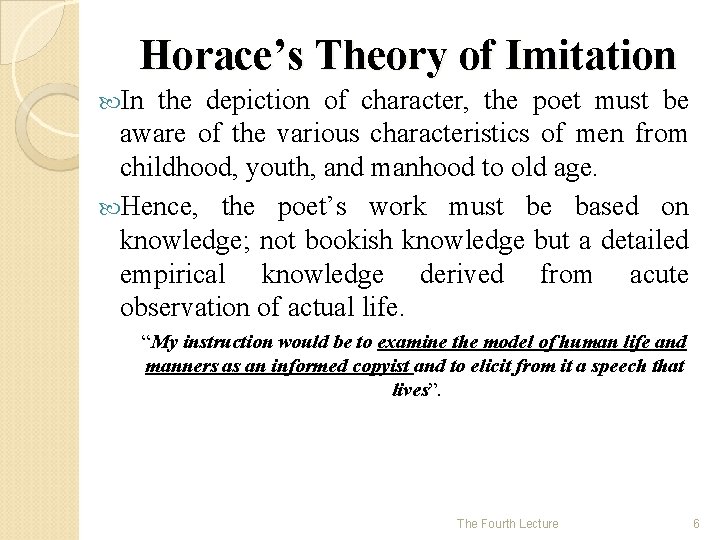 Horace's Theory of Imitation

In the depiction of character, the poet must be aware of the various characteristics of men from childhood, youth, and manhood to old age.

Hence, the poet's work must be based on knowledge; not bookish knowledge but a detailed empirical knowledge derived from acute observation of actual life.

"My instruction would be to examine the model of human life and manners as an informed copyist and to elicit from it a speech that lives".

The Fourth Lecture 6